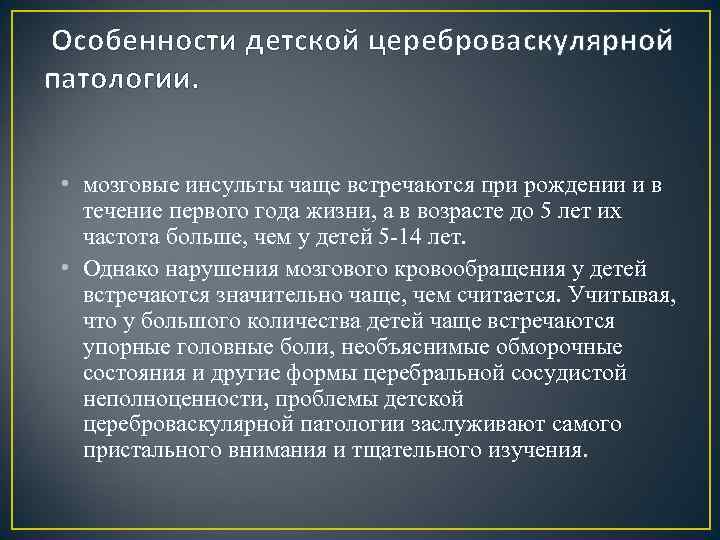 Особенности детской цереброваскулярной патологии.

• мозговые инсульты чаще встречаются при рождении и в течение первого года жизни, а в возрасте до 5 лет их частота больше, чем у детей 5-14 лет.

• Однако нарушения мозгового кровообращения у детей встречаются значительно чаще, чем считается. Учитывая, что у большого количества детей чаще встречаются упорные головные боли, необъяснимые обморочные состояния и другие формы церебральной сосудистой неполноценности, проблемы детской цереброваскулярной патологии заслуживают самого пристального внимания и тщательного изучения.